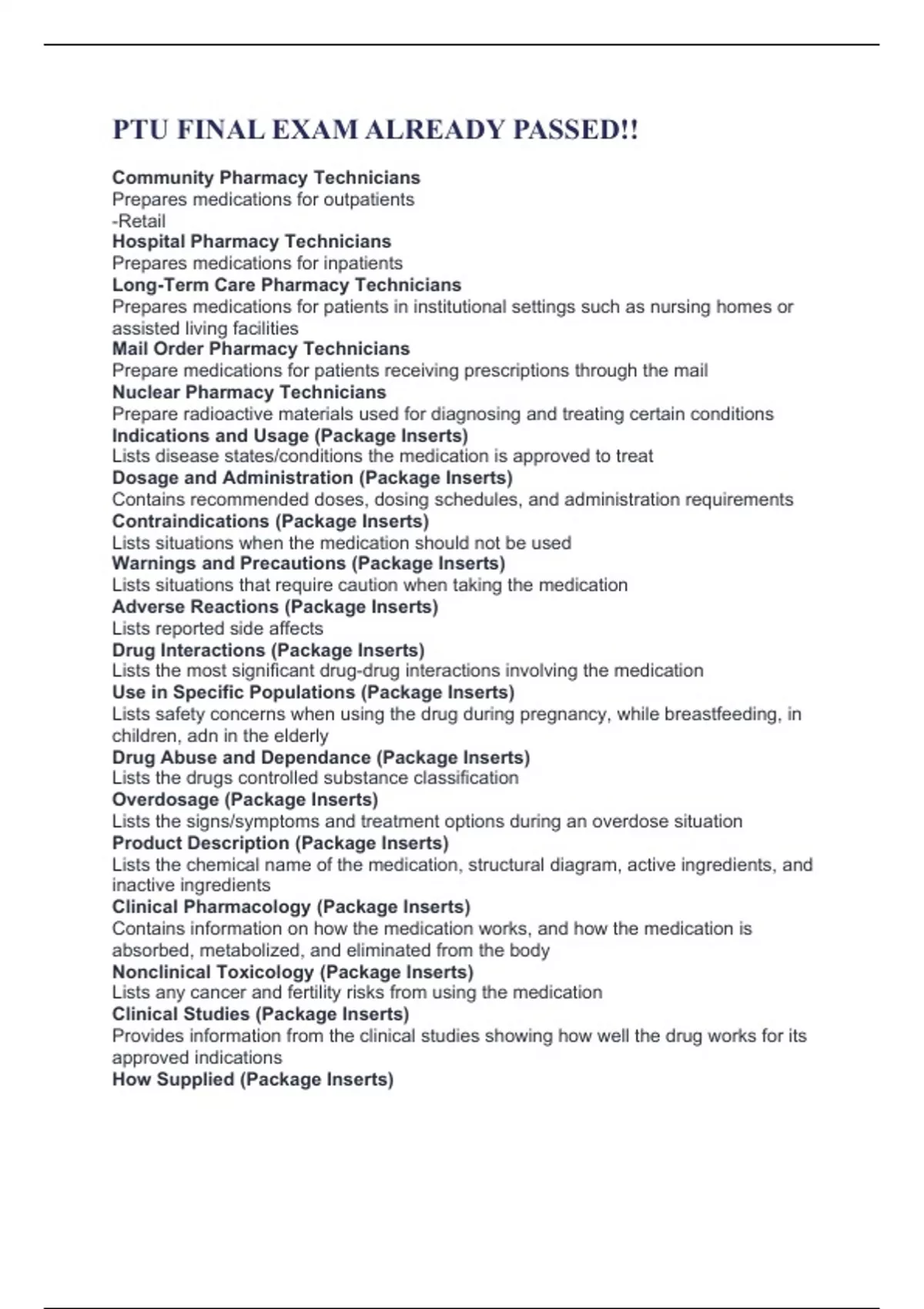 PTU FINAL EXAM ALREADY PASSED!!

Community Pharmacy Technicians
Prepares medications for outpatients
-Retail
Hospital Pharmacy Technicians
Prepares medications for inpatients
Long-Term Care Pharmacy Technicians
Prepares medications for patients in institutional settings such as nursing homes or assisted living facilities
Mail Order Pharmacy Technicians
Prepare medications for patients receiving prescriptions through the mail
Nuclear Pharmacy Technicians
Prepare radioactive materials used for diagnosing and treating certain conditions
Indications and Usage (Package Inserts)
Lists disease states/conditions the medication is approved to treat
Dosage and Administration (Package Inserts)
Contains recommended doses, dosing schedules, and administration requirements
Contraindications (Package Inserts)
Lists situations when the medication should not be used
Warnings and Precautions (Package Inserts)
Lists situations that require caution when taking the medication
Adverse Reactions (Package Inserts)
Lists reported side affects
Drug Interactions (Package Inserts)
Lists the most significant drug-drug interactions involving the medication
Use in Specific Populations (Package Inserts)
Lists safety concerns when using the drug during pregnancy, while breastfeeding, in children, adn in the elderly
Drug Abuse and Dependance (Package Inserts)
Lists the drugs controlled substance classification
Overdosage (Package Inserts)
Lists the signs/symptoms and treatment options during an overdose situation
Product Description (Package Inserts)
Lists the chemical name of the medication, structural diagram, active ingredients, and inactive ingredients
Clinical Pharmacology (Package Inserts)
Contains information on how the medication works, and how the medication is absorbed, metabolized, and eliminated from the body
Nonclinical Toxicology (Package Inserts)
Lists any cancer and fertility risks from using the medication
Clinical Studies (Package Inserts)
Provides information from the clinical studies showing how well the drug works for its approved indications
How Supplied (Package Inserts)